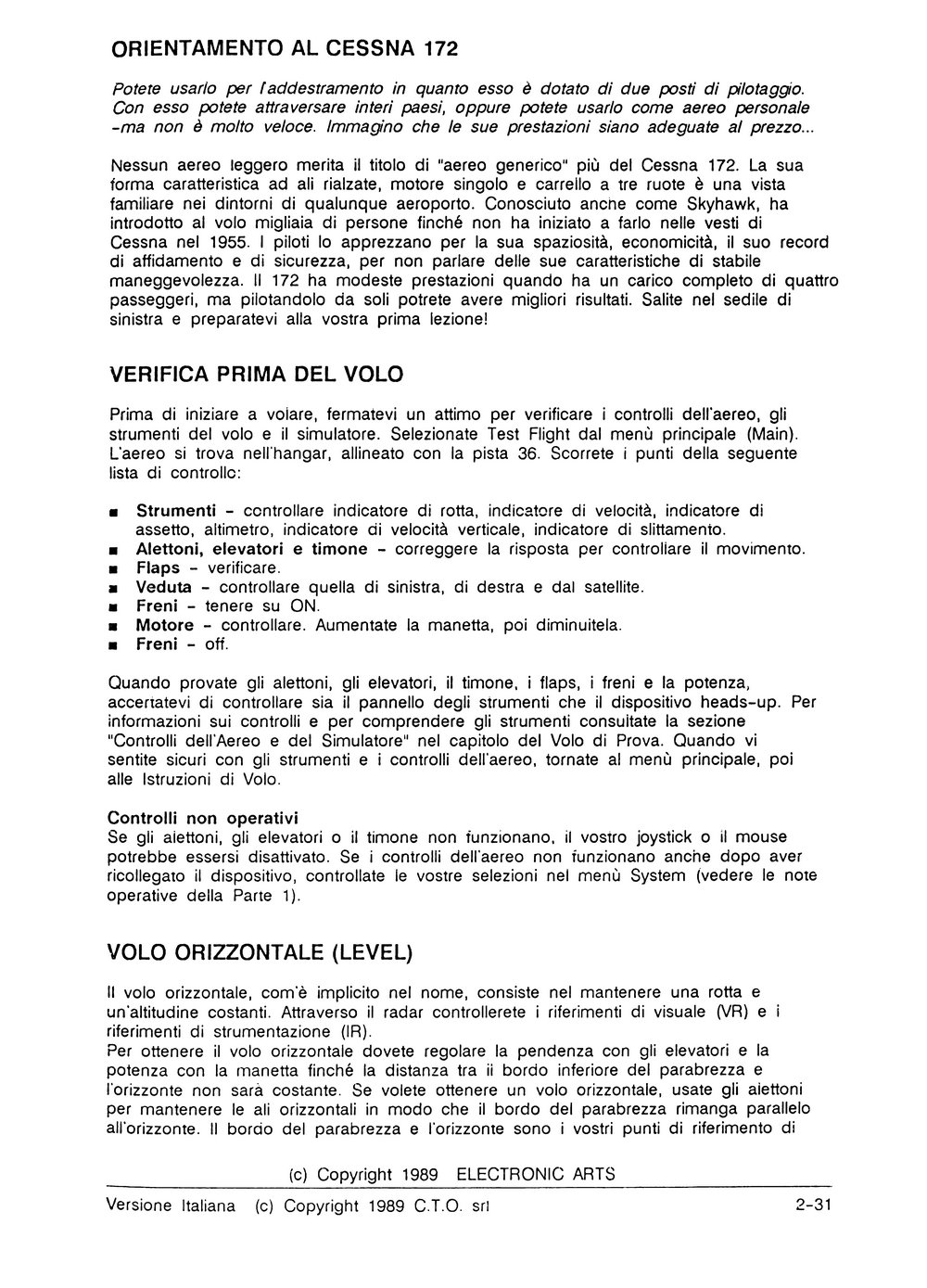 ORIENTAMENTO AL CESSNA 172

Potete usarlo per l'addestramento in quanto esso è dotato di due posti di pilotaggio. Con esso potete attraversare interi paesi, oppure potete usarlo come aereo personale -ma non è molto veloce. Immagino che le sue prestazioni siano adeguate al prezzo...

Nessun aereo leggero merita il titolo di "aereo generico" più del Cessna 172. La sua forma caratteristica ad ali rialzate, motore singolo e carrello a tre ruote è una vista familiare nei dintorni di qualunque aeroporto. Conosciuto anche come Skyhawk, ha introdotto al volo migliaia di persone finché non ha iniziato a farlo nelle vesti di Cessna nel 1955. I piloti lo apprezzano per la sua spaziosità, economicità, il suo record di affidamento e di sicurezza, per non parlare delle sue caratteristiche di stabile maneggevolezza. Il 172 ha modeste prestazioni quando ha un carico completo di quattro passeggeri, ma pilotandolo da soli potrete avere migliori risultati. Salite nel sedile di sinistra e preparatevi alla vostra prima lezione!

VERIFICA PRIMA DEL VOLO

Prima di iniziare a volare, fermatevi un attimo per verificare i controlli dell'aereo, gli strumenti del volo e il simulatore. Selezionate Test Flight dal menù principale (Main). L'aereo si trova nell'hangar, allineato con la pista 36. Scorrete i punti della seguente lista di controllo:

■ Strumenti - controllare indicatore di rotta, indicatore di velocità, indicatore di assetto, altimetro, indicatore di velocità verticale, indicatore di slittamento.
■ Alettoni, elevatori e timone - correggere la risposta per controllare il movimento.
■ Flaps - verificare.
■ Veduta - controllare quella di sinistra, di destra e dal satellite.
■ Freni - tenere su ON.
■ Motore - controllare. Aumentate la manetta, poi diminuitela.
■ Freni - off.

Quando provate gli alettoni, gli elevatori, il timone, i flaps, i freni e la potenza, accertatevi di controllare sia il pannello degli strumenti che il dispositivo heads-up. Per informazioni sui controlli e per comprendere gli strumenti consultate la sezione "Controlli dell'Aereo e del Simulatore" nel capitolo del Volo di Prova. Quando vi sentite sicuri con gli strumenti e i controlli dell'aereo, tornate al menù principale, poi alle Istruzioni di Volo.

Controlli non operativi
Se gli alettoni, gli elevatori o il timone non funzionano, il vostro joystick o il mouse potrebbe essersi disattivato. Se i controlli dell'aereo non funzionano anche dopo aver ricollegato il dispositivo, controllate le vostre selezioni nel menù System (vedere le note operative della Parte 1).

VOLO ORIZZONTALE (LEVEL)

Il volo orizzontale, com'è implicito nel nome, consiste nel mantenere una rotta e un'altitudine costanti. Attraverso il radar controllerete i riferimenti di visuale (VR) e i riferimenti di strumentazione (IR).
Per ottenere il volo orizzontale dovete regolare la pendenza con gli elevatori e la potenza con la manetta finché la distanza tra il bordo inferiore del parabrezza e l'orizzonte non sarà costante. Se volete ottenere un volo orizzontale, usate gli alettoni per mantenere le ali orizzontali in modo che il bordo del parabrezza rimanga parallelo all'orizzonte. Il bordo del parabrezza e l'orizzonte sono i vostri punti di riferimento di

(c) Copyright 1989 ELECTRONIC ARTS

Versione Italiana (c) Copyright 1989 C.T.O. srl 2-31